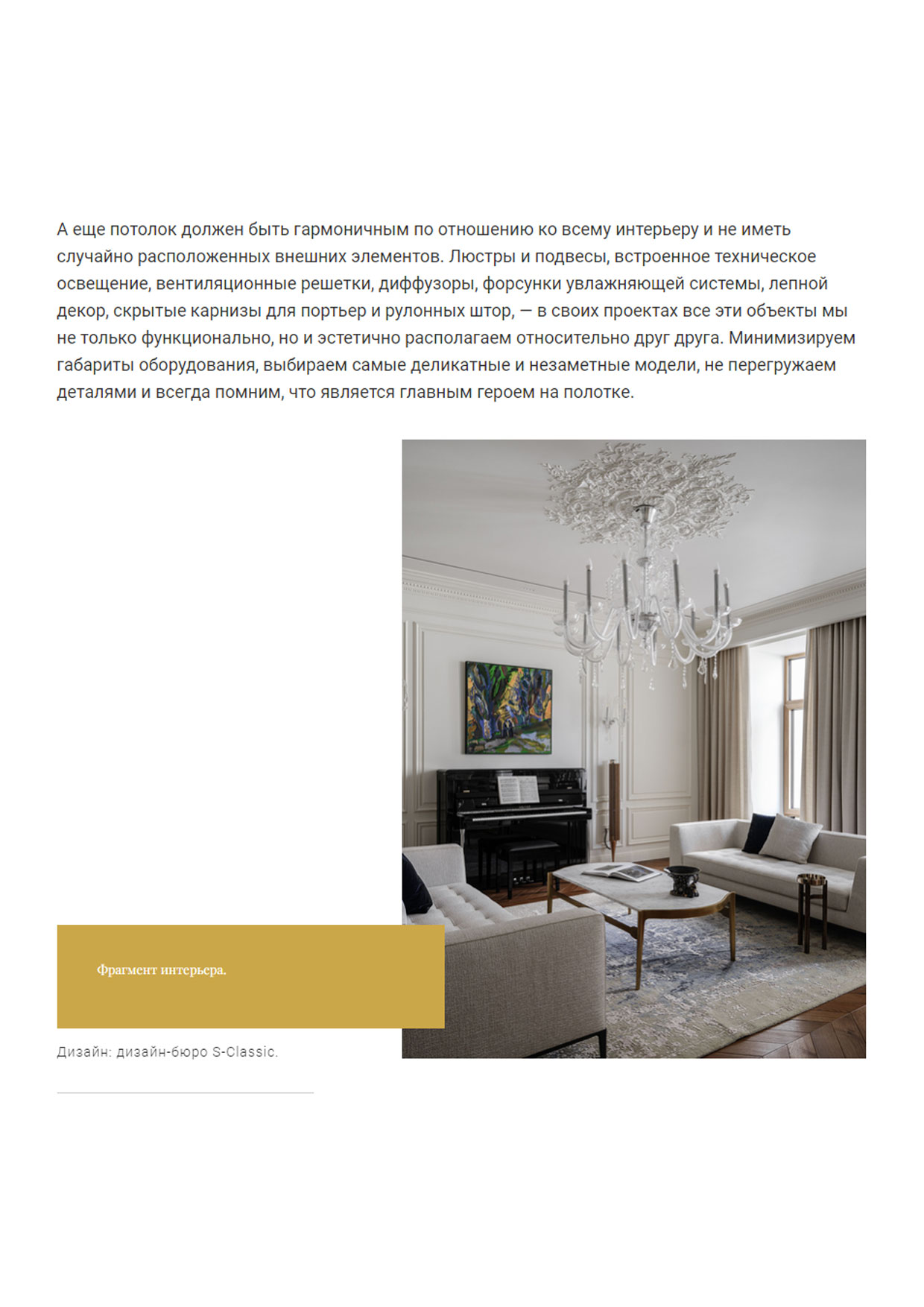 А еще потолок должен быть гармоничным по отношению ко всему интерьеру и не иметь случайно расположенных внешних элементов. Люстры и подвесы, встроенное техническое освещение, вентиляционные решетки, диффузоры, форсунки увлажняющей системы, лепной декор, скрытые карнизы для портьер и рулонных штор, — в своих проектах все эти объекты мы не только функционально, но и эстетично располагаем относительно друг друга. Минимизируем габариты оборудования, выбираем самые деликатные и незаметные модели, не перегружаем деталями и всегда помним, что является главным героем на полотке.

Фрагмент интерьера.

Дизайн: дизайн-бюро S-Classic.